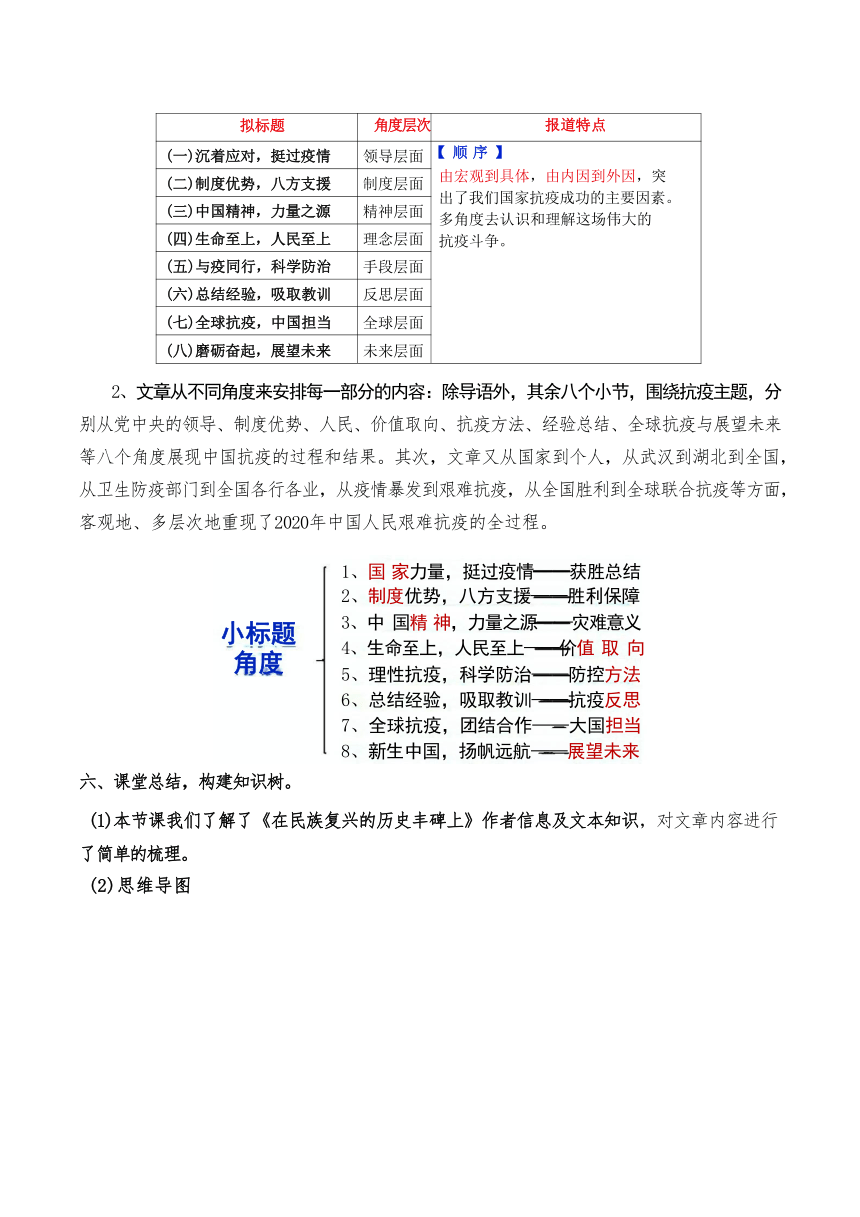 | 拟标题 | 角度层次 | 报道特点 |
|---|---|---|
| (一)沉着应对，挺过疫情 | 领导层面 | 【 顺 序 】 由宏观到具体，由内因到外因，突出了我们国家抗疫成功的主要因素。多角度去认识和理解这场伟大的抗疫斗争。 |
| (二)制度优势，八方支援 | 制度层面 | |
| (三)中国精神，力量之源 | 精神层面 | |
| (四)生命至上，人民至上 | 理念层面 | |
| (五)与疫同行，科学防治 | 手段层面 | |
| (六)总结经验，吸取教训 | 反思层面 | |
| (七)全球抗疫，中国担当 | 全球层面 | |
| (八)磨砺奋起，展望未来 | 未来层面 | |

2、文章从不同角度来安排每一部分的内容：除导语外，其余八个小节，围绕抗疫主题，分别从党中央的领导、制度优势、人民、价值取向、抗疫方法、经验总结、全球抗疫与展望未来等八个角度展现中国抗疫的过程和结果。其次，文章又从国家到个人，从武汉到湖北到全国，从卫生防疫部门到全国各行各业，从疫情暴发到艰难抗疫，从全国胜利到全球联合抗疫等方面，客观地、多层次地重现了2020年中国人民艰难抗疫的全过程。

小标题角度

1、国 家力量，挺过疫情——获胜总结
2、制度优势，八方支援——胜利保障
3、中 国精 神，力量之源——灾难意义
4、生命至上，人民至上——价值 取 向
5、理性抗疫，科学防治——防控方法
6、总结经验，吸取教训——抗疫反思
7、全球抗疫，团结合作——大国担当
8、新生中国，扬帆远航——展望未来

六、课堂总结，构建知识树。

(1)本节课我们了解了《在民族复兴的历史丰碑上》作者信息及文本知识，对文章内容进行了简单的梳理。

(2)思维导图